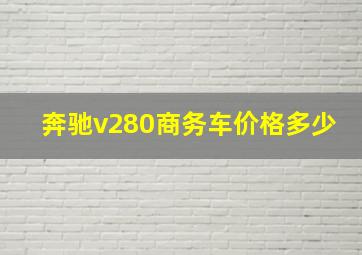 奔驰v280商务车价格多少